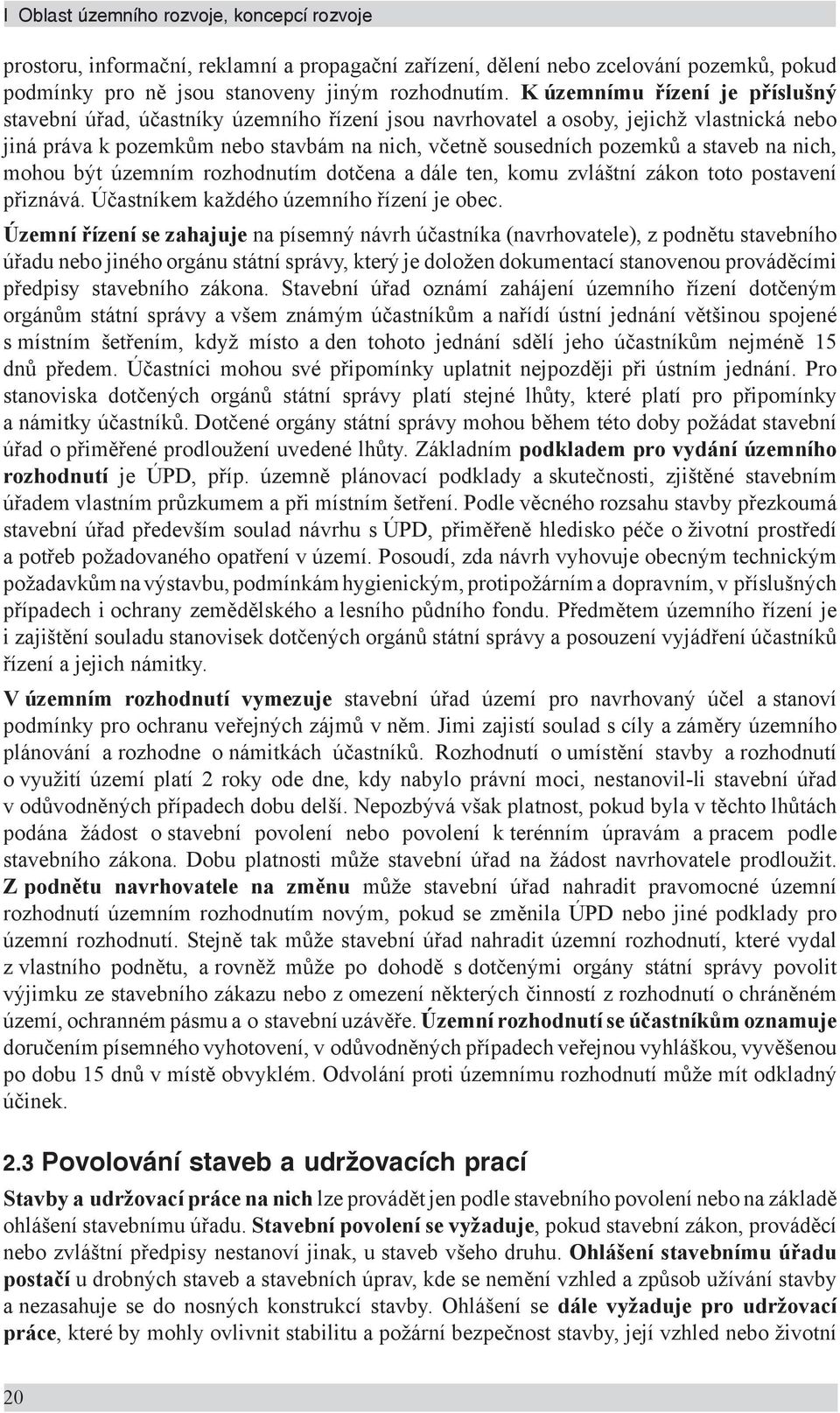 I Oblast územního rozvoje, koncepcí rozvoje

prostoru, informační, reklamní a propagační zařízení, dělení nebo zcelování pozemků, pokud podmínky pro ně jsou stanoveny jiným rozhodnutím. K územnímu řízení je příslušný stavební úřad, účastníky územního řízení jsou navrhovatel a osoby, jejichž vlastnická nebo jiná práva k pozemkům nebo stavbám na nich, včetně sousedních pozemků a staveb na nich, mohou být územním rozhodnutím dotčena a dále ten, komu zvláštní zákon toto postavení přiznává. Účastníkem každého územního řízení je obec.

Územní řízení se zahajuje na písemný návrh účastníka (navrhovatele), z podnětu stavebního úřadu nebo jiného orgánu státní správy, který je doložen dokumentací stanovenou prováděcími předpisy stavebního zákona. Stavební úřad oznámí zahájení územního řízení dotčeným orgánům státní správy a všem známým účastníkům a nařídí ústní jednání většinou spojené s místním šetřením, když místo a den tohoto jednání sdělí jeho účastníkům nejméně 15 dnů předem. Účastníci mohou své připomínky uplatnit nejpozději při ústním jednání. Pro stanoviska dotčených orgánů státní správy platí stejné lhůty, které platí pro připomínky a námitky účastníků. Dotčené orgány státní správy mohou během této doby požádat stavební úřad o přiměřené prodloužení uvedené lhůty. Základním podkladem pro vydání územního rozhodnutí je ÚPD, příp. územně plánovací podklady a skutečnosti, zjištěné stavebním úřadem vlastním průzkumem a při místním šetření. Podle věcného rozsahu stavby přezkoumá stavební úřad především soulad návrhu s ÚPD, přiměřeně hledisko péče o životní prostředí a potřeb požadovaného opatření v území. Posoudí, zda návrh vyhovuje obecným technickým požadavkům na výstavbu, podmínkám hygienickým, protipožárním a dopravním, v příslušných případech i ochrany zemědělského a lesního půdního fondu. Předmětem územního řízení je i zajištění souladu stanovisek dotčených orgánů státní správy a posouzení vyjádření účastníků řízení a jejich námitky.

V územním rozhodnutí vymezuje stavební úřad území pro navrhovaný účel a stanoví podmínky pro ochranu veřejných zájmů v něm. Jimi zajistí soulad s cíly a záměry územního plánování a rozhodne o námitkách účastníků. Rozhodnutí o umístění stavby a rozhodnutí o využití území platí 2 roky ode dne, kdy nabylo právní moci, nestanovil-li stavební úřad v odůvodněných případech dobu delší. Nepozbývá však platnost, pokud byla v těchto lhůtách podána žádost o stavební povolení nebo povolení k terénním úpravám a pracem podle stavebního zákona. Dobu platnosti může stavební úřad na žádost navrhovatele prodloužit. Z podnětu navrhovatele na změnu může stavební úřad nahradit pravomocné územní rozhodnutí územním rozhodnutím novým, pokud se změnila ÚPD nebo jiné podklady pro územní rozhodnutí. Stejně tak může stavební úřad nahradit územní rozhodnutí, které vydal z vlastního podnětu, a rovněž může po dohodě s dotčenými orgány státní správy povolit výjimku ze stavebního zákazu nebo z omezení některých činností z rozhodnutí o chráněném území, ochranném pásmu a o stavební uzávěře. Územní rozhodnutí se účastníkům oznamuje doručením písemného vyhotovení, v odůvodněných případech veřejnou vyhláškou, vyvěšenou po dobu 15 dnů v místě obvyklém. Odvolání proti územnímu rozhodnutí může mít odkladný účinek.

2.3 Povolování staveb a udržovacích prací

Stavby a udržovací práce na nich lze provádět jen podle stavebního povolení nebo na základě ohlášení stavebnímu úřadu. Stavební povolení se vyžaduje, pokud stavební zákon, prováděcí nebo zvláštní předpisy nestanoví jinak, u staveb všeho druhu. Ohlášení stavebnímu úřadu postačí u drobných staveb a stavebních úprav, kde se nemění vzhled a způsob užívání stavby a nezasahuje se do nosných konstrukcí stavby. Ohlášení se dále vyžaduje pro udržovací práce, které by mohly ovlivnit stabilitu a požární bezpečnost stavby, její vzhled nebo životní

20